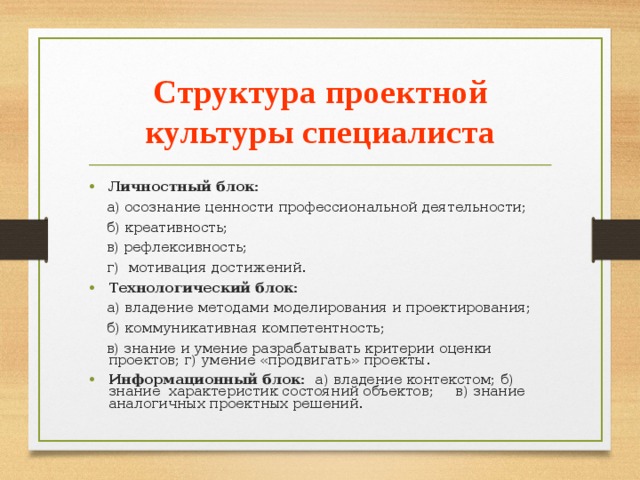 Структура проектной культуры специалиста

• Личностный блок:
а) осознание ценности профессиональной деятельности;
б) креативность;
в) рефлексивность;
г) мотивация достижений.
• Технологический блок:
а) владение методами моделирования и проектирования;
б) коммуникативная компетентность;
в) знание и умение разрабатывать критерии оценки проектов; г) умение «продвигать» проекты.
• Информационный блок: а) владение контекстом; б) знание характеристик состояний объектов; в) знание аналогичных проектных решений.